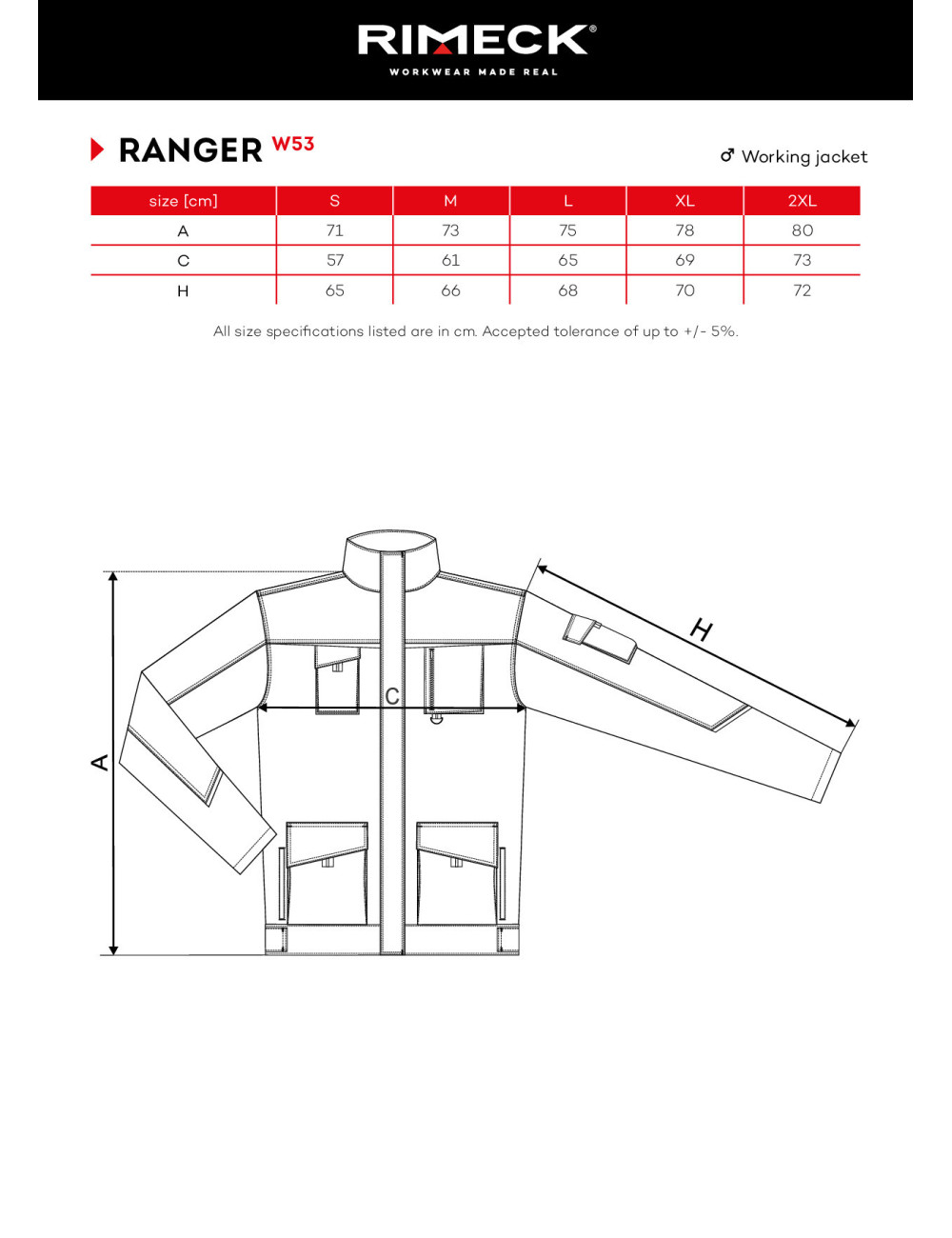 RIMECK®
WORKWEAR MADE REAL

RANGER W53

♂ Working jacket

| size [cm] | S | M | L | XL | 2XL |
|---|---|---|---|---|---|
| A | 71 | 73 | 75 | 78 | 80 |
| C | 57 | 61 | 65 | 69 | 73 |
| H | 65 | 66 | 68 | 70 | 72 |

All size specifications listed are in cm. Accepted tolerance of up to +/- 5%.

A
C
H